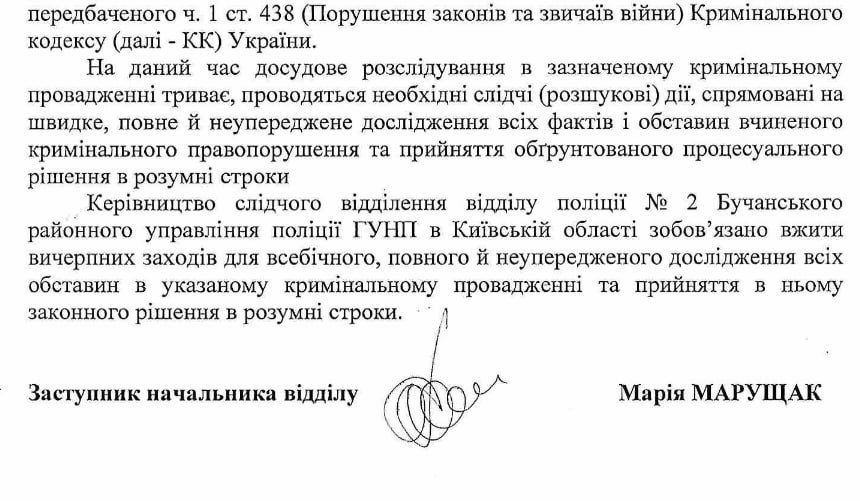 передбаченого ч. 1 ст. 438 (Порушення законів та звичаїв війни) Кримінального кодексу (далі - КК) України.

На даний час досудове розслідування в зазначеному кримінальному провадженні триває, проводяться необхідні слідчі (розшукові) дії, спрямовані на швидке, повне й неупереджене дослідження всіх фактів і обставин вчиненого кримінального правопорушення та прийняття обґрунтованого процесуального рішення в розумні строки

Керівництво слідчого відділення відділу поліції № 2 Бучанського районного управління поліції ГУНП в Київській області зобов'язано вжити вичерпних заходів для всебічного, повного й неупередженого дослідження всіх обставин в указаному кримінальному провадженні та прийняття в ньому законного рішення в розумні строки.

Заступник начальника відділу

Марія МАРУЩАК